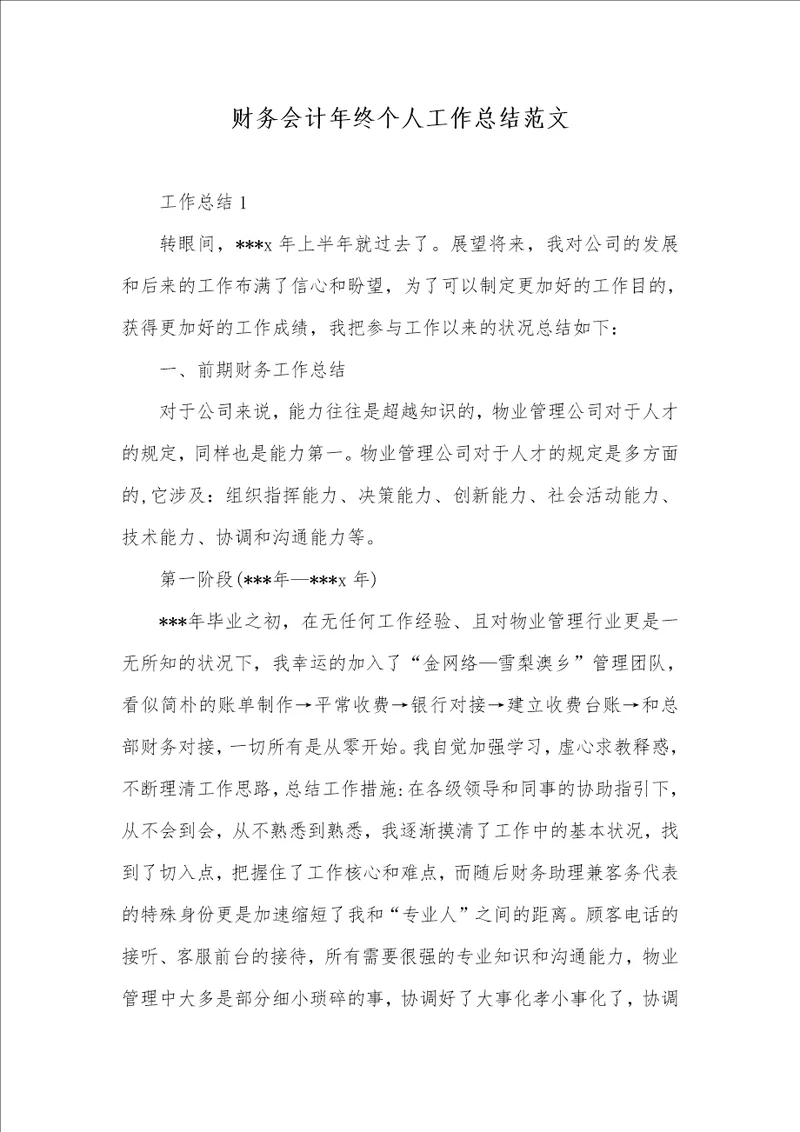 财务会计年终个人工作总结范文

工作总结 1

转眼间，***x 年上半年就过去了。展望将来，我对公司的发展和后来的工作布满了信心和盼望，为了可以制定更加好的工作目的，获得更加好的工作成绩，我把参与工作以来的状况总结如下：

一、前期财务工作总结

对于公司来说，能力往往是超越知识的，物业管理公司对于人才的规定，同样也是能力第一。物业管理公司对于人才的规定是多方面的，它涉及：组织指挥能力、决策能力、创新能力、社会活动能力、技术能力、协调和沟通能力等。

第一阶段(***年—***x 年)

***年毕业之初，在无任何工作经验、且对物业管理行业更是一无所知的状况下，我幸运的加入了“金网络—雪梨澳乡”管理团队，看似简朴的账单制作→平常收费→银行对接→建立收费台账→和总部财务对接，一切所有是从零开始。我自觉加强学习，虚心求教释惑，不断理清工作思路，总结工作措施：在各级领导和同事的协助指引下，从不会到会，从不熟悉到熟悉，我逐渐摸清了工作中的基本状况，找到了切入点，把握住了工作核心和难点，而随后财务助理兼客务代表的特殊身份更是加速缩短了我和“专业人”之间的距离。顾客电话的接听、客服前台的接待，所有需要很强的专业知识和沟通能力，物业管理中大多是部分细小琐碎的事，协调好了大事化孝小事化了，协调